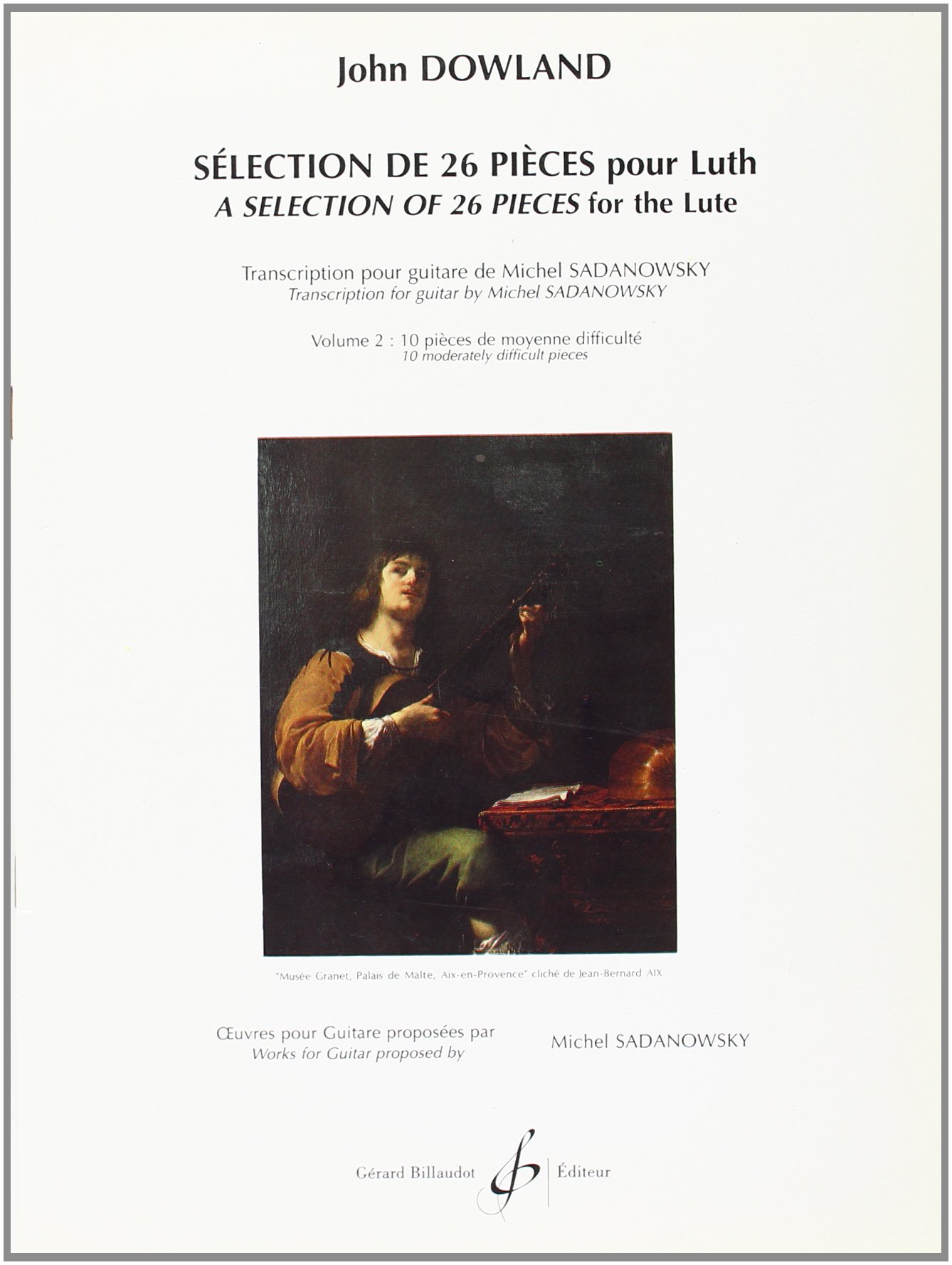 John DOWLAND

SÉLECTION DE 26 PIÈCES pour Luth
A SELECTION OF 26 PIECES for the Lute

Transcription pour guitare de Michel SADANOWSKY
Transcription for guitar by Michel SADANOWSKY

Volume 2 : 10 pièces de moyenne difficulté
10 moderately difficult pieces

"Musée Granet, Palais de Malte, Aix-en-Provence" cliché de Jean-Bernard AIX

Œuvres pour Guitare proposées par
Works for Guitar proposed by
Michel SADANOWSKY

Gérard Billaudot Éditeur